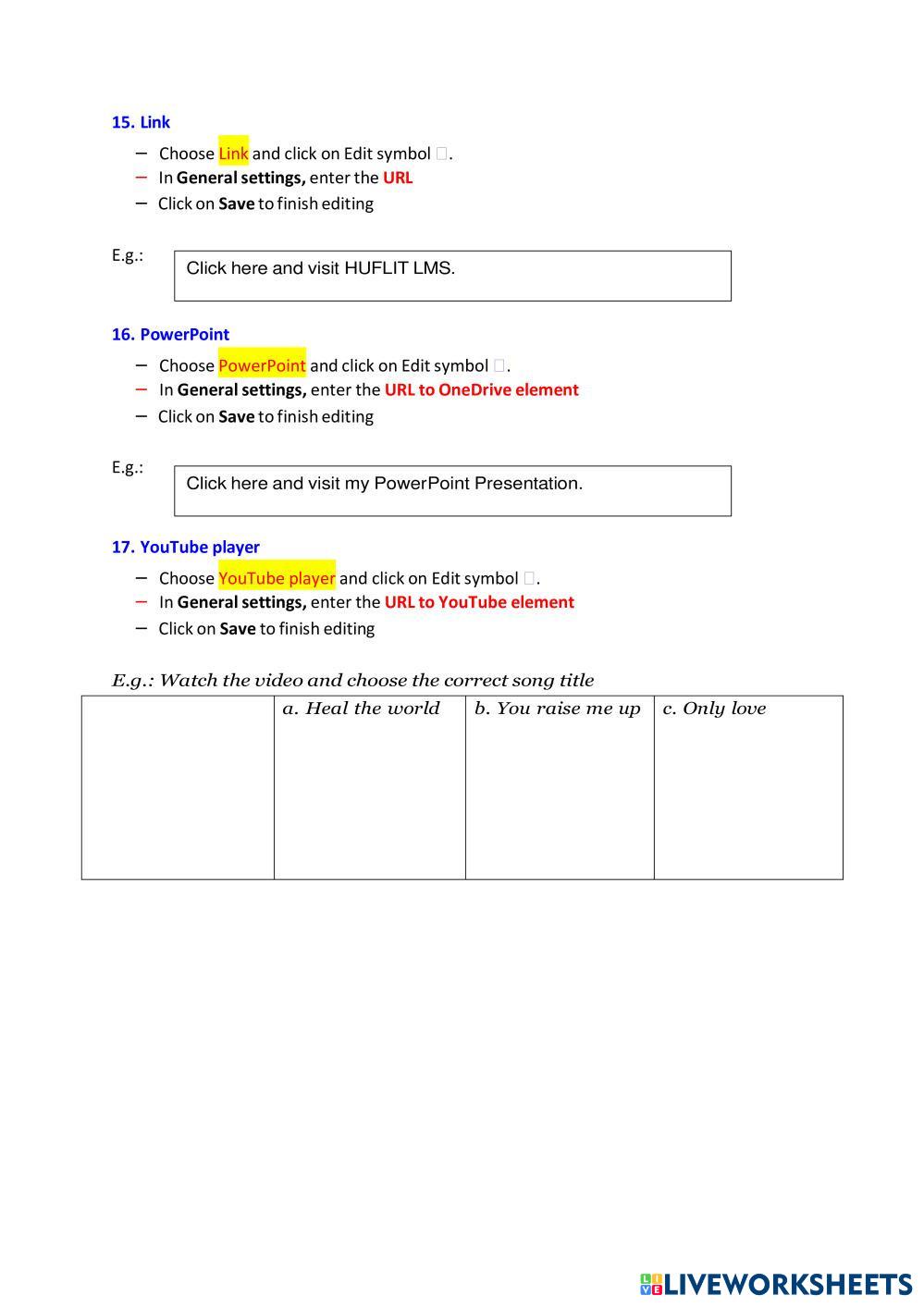 15. Link

– Choose Link and click on Edit symbol .
– In General settings, enter the URL
– Click on Save to finish editing

E.g.:

Click here and visit HUFLIT LMS.

16. PowerPoint

– Choose PowerPoint and click on Edit symbol .
– In General settings, enter the URL to OneDrive element
– Click on Save to finish editing

E.g.:

Click here and visit my PowerPoint Presentation.

17. YouTube player

– Choose YouTube player and click on Edit symbol .
– In General settings, enter the URL to YouTube element
– Click on Save to finish editing

E.g.: Watch the video and choose the correct song title

| | a. Heal the world | b. You raise me up | c. Only love |
|---|---|---|---|

LIVEWORKSHEETS